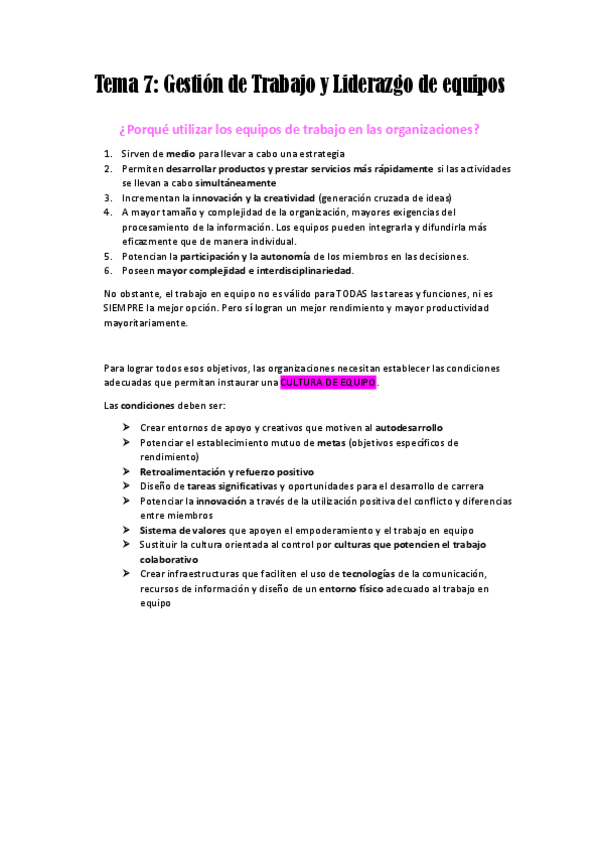 Tema 7: Gestión de Trabajo y Liderazgo de equipos

¿Porqué utilizar los equipos de trabajo en las organizaciones?

1. Sirven de medio para llevar a cabo una estrategia
2. Permiten desarrollar productos y prestar servicios más rápidamente si las actividades se llevan a cabo simultáneamente
3. Incrementan la innovación y la creatividad (generación cruzada de ideas)
4. A mayor tamaño y complejidad de la organización, mayores exigencias del procesamiento de la información. Los equipos pueden integrarla y difundirla más eficazmente que de manera individual.
5. Potencian la participación y la autonomía de los miembros en las decisiones.
6. Poseen mayor complejidad e interdisciplinariedad.

No obstante, el trabajo en equipo no es válido para TODAS las tareas y funciones, ni es SIEMPRE la mejor opción. Pero sí logran un mejor rendimiento y mayor productividad mayoritariamente.

Para lograr todos esos objetivos, las organizaciones necesitan establecer las condiciones adecuadas que permitan instaurar una CULTURA DE EQUIPO.

Las condiciones deben ser:

➢ Crear entornos de apoyo y creativos que motiven al autodesarrollo
➢ Potenciar el establecimiento mutuo de metas (objetivos específicos de rendimiento)
➢ Retroalimentación y refuerzo positivo
➢ Diseño de tareas significativas y oportunidades para el desarrollo de carrera
➢ Potenciar la innovación a través de la utilización positiva del conflicto y diferencias entre miembros
➢ Sistema de valores que apoyen el empoderamiento y el trabajo en equipo
➢ Sustituir la cultura orientada al control por culturas que potencien el trabajo colaborativo
➢ Crear infraestructuras que faciliten el uso de tecnologías de la comunicación, recursos de información y diseño de un entorno físico adecuado al trabajo en equipo